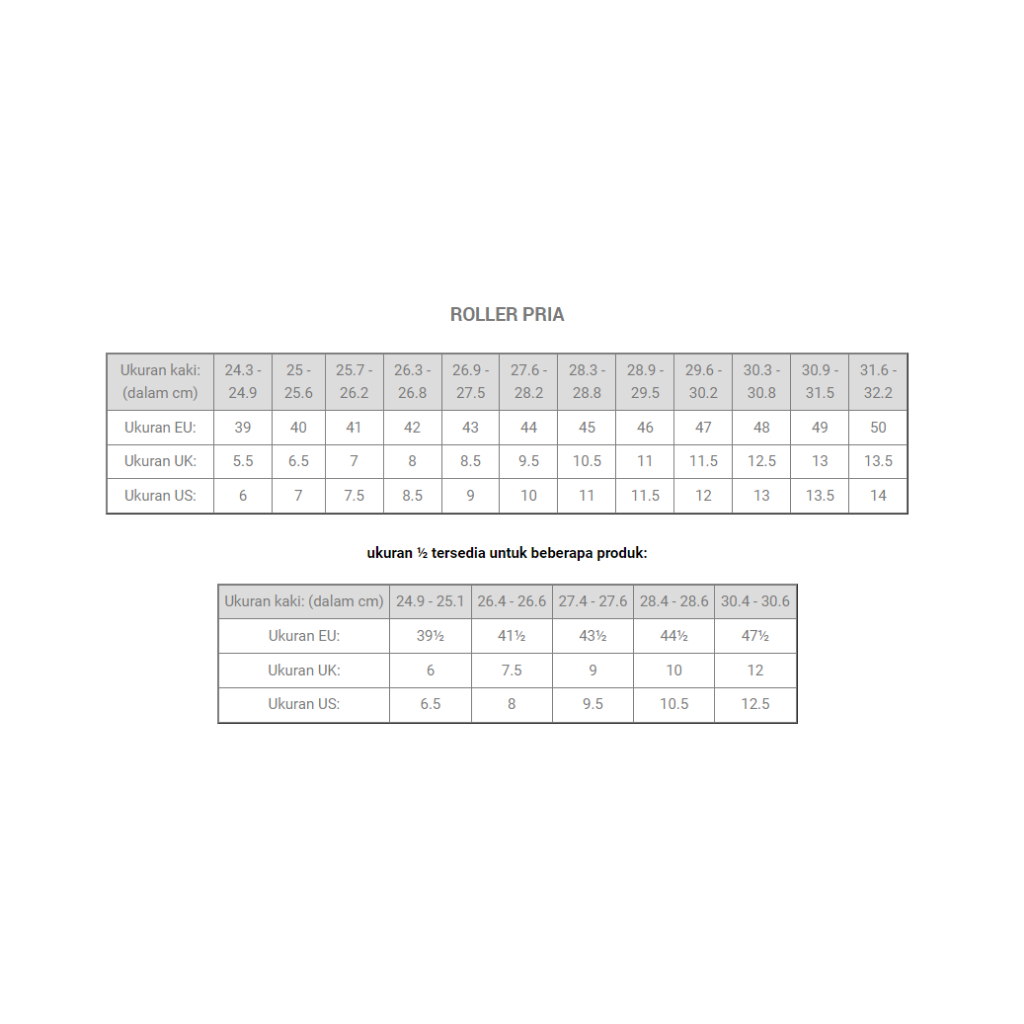 ROLLER PRIA

| Ukuran kaki: (dalam cm) | 24.3 - 24.9 | 25 - 25.6 | 25.7 - 26.2 | 26.3 - 26.8 | 26.9 - 27.5 | 27.6 - 28.2 | 28.3 - 28.8 | 28.9 - 29.5 | 29.6 - 30.2 | 30.3 - 30.8 | 30.9 - 31.5 | 31.6 - 32.2 |
|---|---|---|---|---|---|---|---|---|---|---|---|---|
| Ukuran EU: | 39 | 40 | 41 | 42 | 43 | 44 | 45 | 46 | 47 | 48 | 49 | 50 |
| Ukuran UK: | 5.5 | 6.5 | 7 | 8 | 8.5 | 9.5 | 10.5 | 11 | 11.5 | 12.5 | 13 | 13.5 |
| Ukuran US: | 6 | 7 | 7.5 | 8.5 | 9 | 10 | 11 | 11.5 | 12 | 13 | 13.5 | 14 |

ukuran ½ tersedia untuk beberapa produk:

| Ukuran kaki: (dalam cm) | 24.9 - 25.1 | 26.4 - 26.6 | 27.4 - 27.6 | 28.4 - 28.6 | 30.4 - 30.6 |
|---|---|---|---|---|---|
| Ukuran EU: | 39½ | 41½ | 43½ | 44½ | 47½ |
| Ukuran UK: | 6 | 7.5 | 9 | 10 | 12 |
| Ukuran US: | 6.5 | 8 | 9.5 | 10.5 | 12.5 |